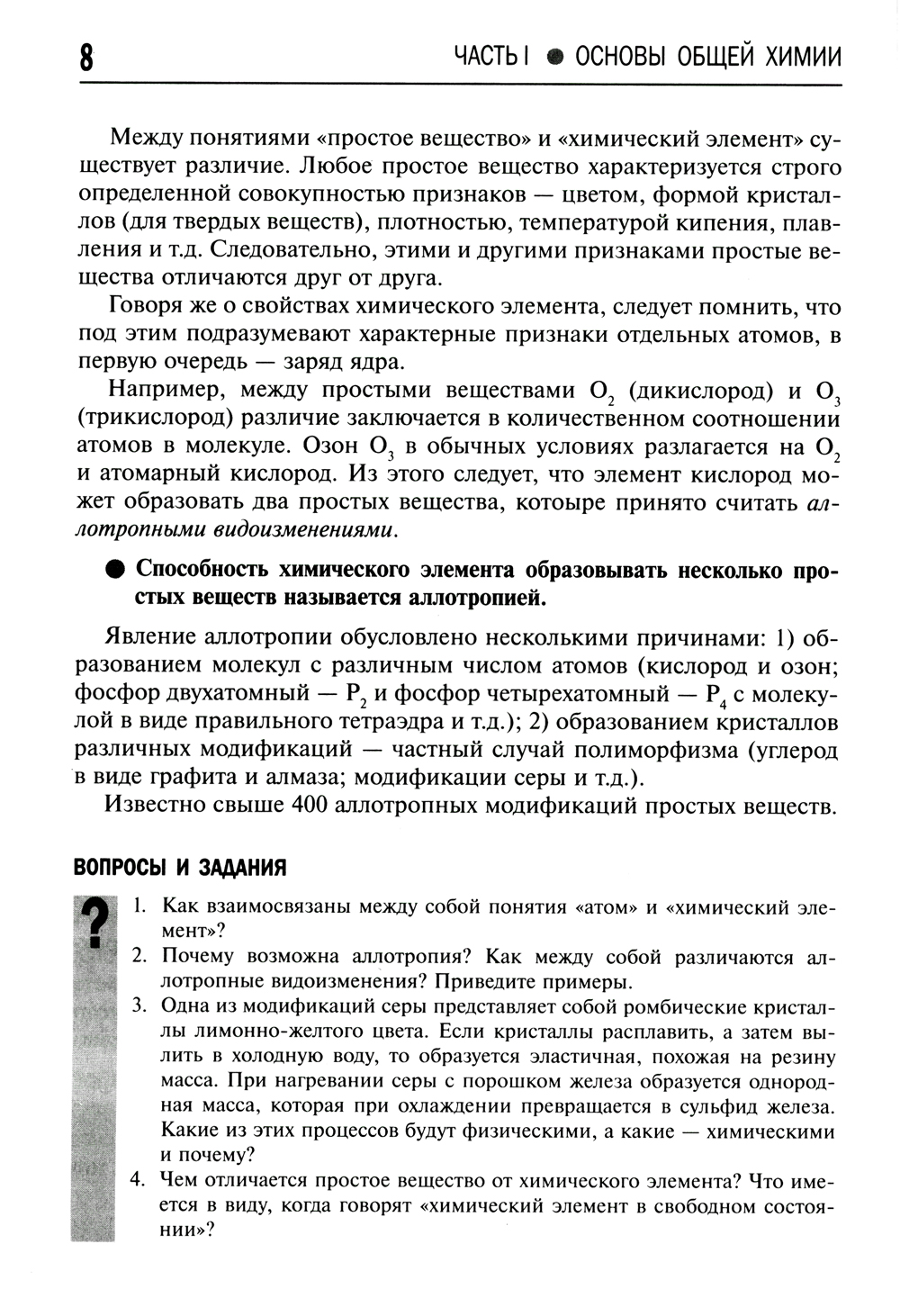 8 ЧАСТЬ I ● ОСНОВЫ ОБЩЕЙ ХИМИИ

Между понятиями «простое вещество» и «химический элемент» существует различие. Любое простое вещество характеризуется строго определенной совокупностью признаков — цветом, формой кристаллов (для твердых веществ), плотностью, температурой кипения, плавления и т.д. Следовательно, этими и другими признаками простые вещества отличаются друг от друга.

Говоря же о свойствах химического элемента, следует помнить, что под этим подразумевают характерные признаки отдельных атомов, в первую очередь — заряд ядра.

Например, между простыми веществами $O_2$ (дикислород) и $O_3$ (трикислород) различие заключается в количественном соотношении атомов в молекуле. Озон $O_3$ в обычных условиях разлагается на $O_2$ и атомарный кислород. Из этого следует, что элемент кислород может образовать два простых вещества, котоыре принято считать аллотропными видоизменениями.

● Способность химического элемента образовывать несколько простых веществ называется аллотропией.

Явление аллотропии обусловлено несколькими причинами: 1) образованием молекул с различным числом атомов (кислород и озон; фосфор двухатомный — $P_2$ и фосфор четырехатомный — $P_4$ с молекулой в виде правильного тетраэдра и т.д.); 2) образованием кристаллов различных модификаций — частный случай полиморфизма (углерод в виде графита и алмаза; модификации серы и т.д.).

Известно свыше 400 аллотропных модификаций простых веществ.

ВОПРОСЫ И ЗАДАНИЯ

?

1. Как взаимосвязаны между собой понятия «атом» и «химический элемент»?
2. Почему возможна аллотропия? Как между собой различаются аллотропные видоизменения? Приведите примеры.
3. Одна из модификаций серы представляет собой ромбические кристаллы лимонно-желтого цвета. Если кристаллы расплавить, а затем вылить в холодную воду, то образуется эластичная, похожая на резину масса. При нагревании серы с порошком железа образуется однородная масса, которая при охлаждении превращается в сульфид железа. Какие из этих процессов будут физическими, а какие — химическими и почему?
4. Чем отличается простое вещество от химического элемента? Что имеется в виду, когда говорят «химический элемент в свободном состоянии»?